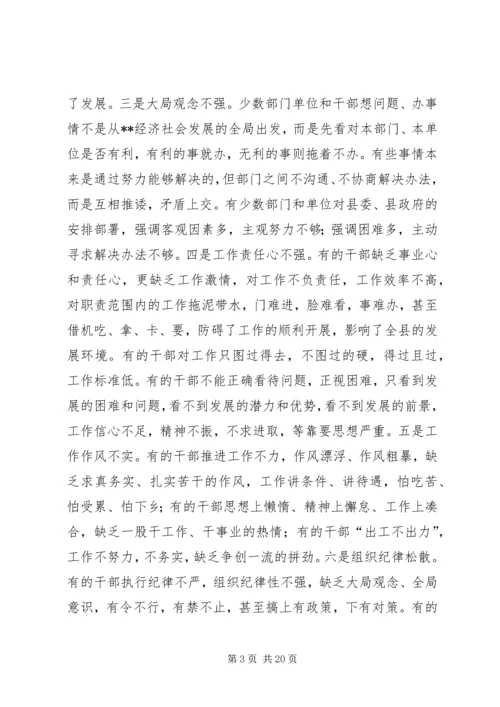 了发展。三是大局观念不强。少数部门单位和干部想问题、办事情不是从**经济社会发展的全局出发，而是先看对本部门、本单位是否有利，有利的事就办，无利的事则拖着不办。有些事情本来是通过努力能够解决的，但部门之间不沟通、不协商解决办法，而是互相推诿，矛盾上交。有少数部门和单位对县委、县政府的安排部署，强调客观因素多，主观努力不够；强调困难多，主动寻求解决办法不够。四是工作责任心不强。有的干部缺乏事业心和责任心，更缺乏工作激情，对工作不负责任，工作效率不高，对职责范围内的工作拖泥带水，门难进，脸难看，事难办，甚至借机吃、拿、卡、要，防碍了工作的顺利开展，影响了全县的发展环境。有的干部对工作只图过得去，不图过的硬，得过且过，工作标准低。有的干部不能正确看待问题，正视困难，只看到发展的困难和问题，看不到发展的潜力和优势，看不到发展的前景，工作信心不足，精神不振，不求进取，等靠要思想严重。五是工作作风不实。有的干部推进工作不力，作风漂浮、作风粗暴，缺乏求真务实、扎实苦干的作风，工作讲条件、讲待遇，怕吃苦、怕受累、怕下乡；有的干部思想上懒惰、精神上懈怠、工作上凑合，缺乏一股干工作、干事业的热情；有的干部“出工不出力”，工作不努力，不务实，缺乏争创一流的拼劲。六是组织纪律松散。有的干部执行纪律不严，组织纪律性不强，缺乏大局观念、全局意识，有令不行，有禁不止，甚至搞上有政策，下有对策。有的

第 3 页 共 20 页